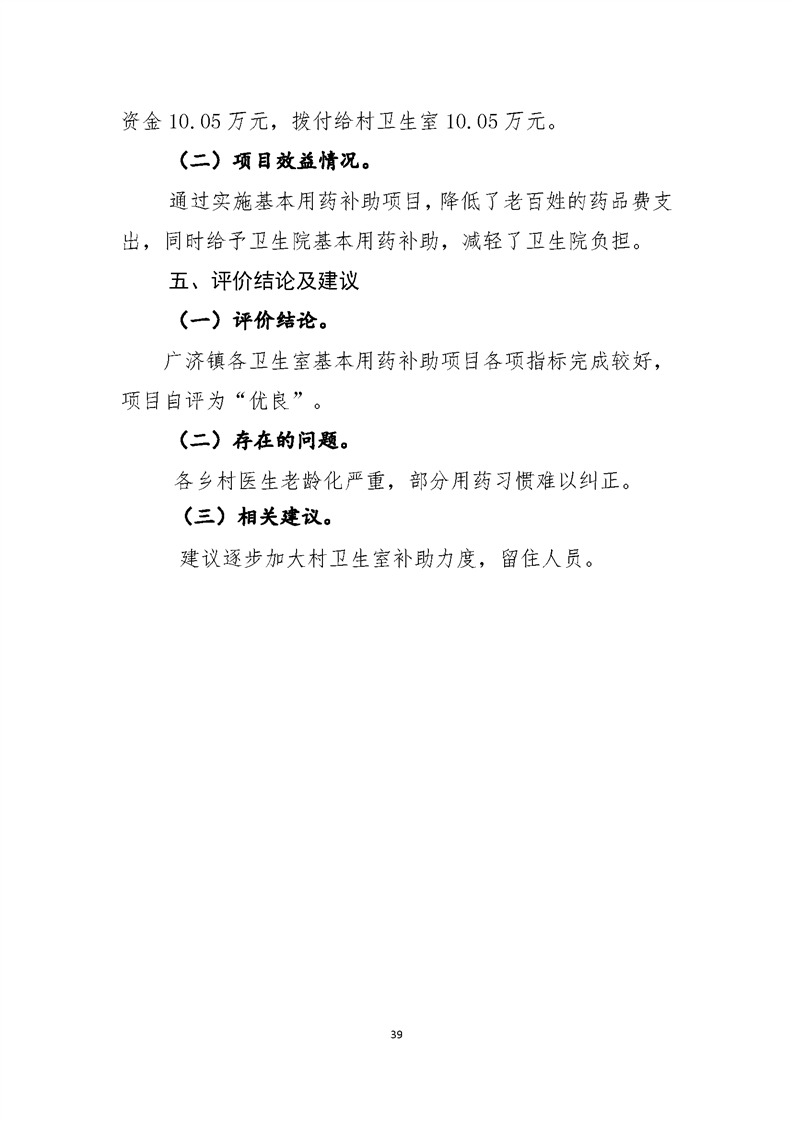 资金 10.05 万元，拨付给村卫生室 10.05 万元。

（二）项目效益情况。

通过实施基本用药补助项目，降低了老百姓的药品费支出，同时给予卫生院基本用药补助，减轻了卫生院负担。

五、评价结论及建议

（一）评价结论。

广济镇各卫生室基本用药补助项目各项指标完成较好，项目自评为“优良”。

（二）存在的问题。

各乡村医生老龄化严重，部分用药习惯难以纠正。

（三）相关建议。

建议逐步加大村卫生室补助力度，留住人员。

39